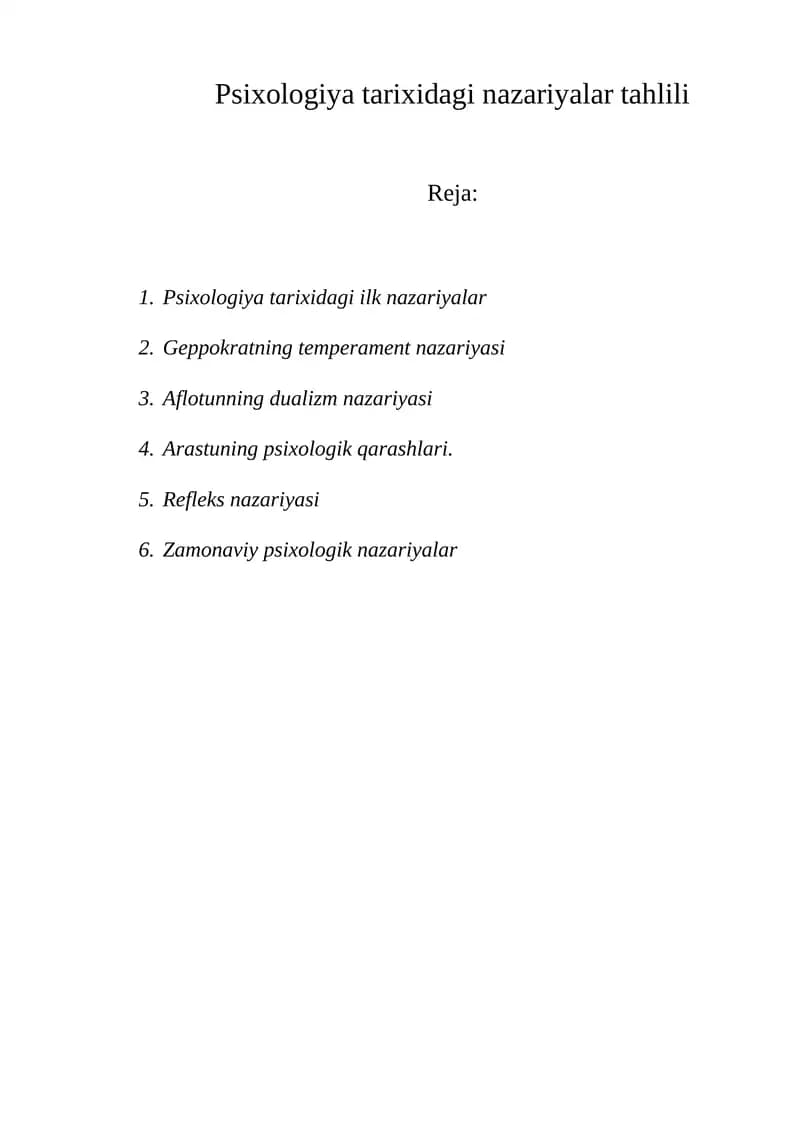 Psixologiya tarixidagi nazariyalar tahlili

Reja:

1. Psixologiya tarixidagi ilk nazariyalar

2. Geppokratning temperament nazariyasi

3. Aflotunning dualizm nazariyasi

4. Arastuning psixologik qarashlari.

5. Refleks nazariyasi

6. Zamonaviy psixologik nazariyalar